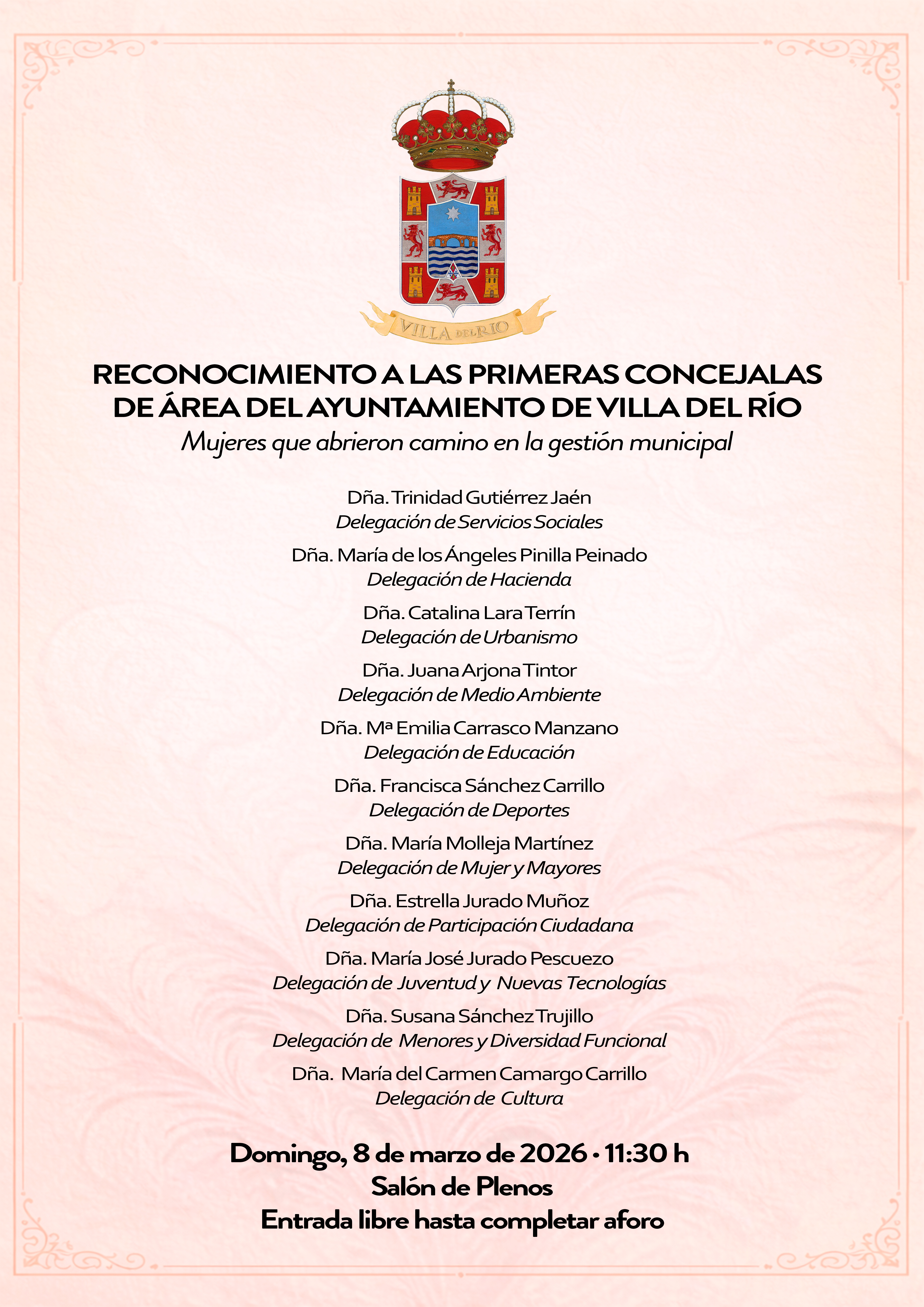 VILLA DEL RIO

RECONOCIMIENTO A LAS PRIMERAS CONCEJALAS DE ÁREA DEL AYUNTAMIENTO DE VILLA DEL RÍO

Mujeres que abrieron camino en la gestión municipal

Dña. Trinidad Gutiérrez Jaén
Delegación de Servicios Sociales

Dña. María de los Ángeles Pinilla Peinado
Delegación de Hacienda

Dña. Catalina Lara Terrín
Delegación de Urbanismo

Dña. Juana Arjona Tintor
Delegación de Medio Ambiente

Dña. Mª Emilia Carrasco Manzano
Delegación de Educación

Dña. Francisca Sánchez Carrillo
Delegación de Deportes

Dña. María Molleja Martínez
Delegación de Mujer y Mayores

Dña. Estrella Jurado Muñoz
Delegación de Participación Ciudadana

Dña. María José Jurado Pescuezo
Delegación de Juventud y Nuevas Tecnologías

Dña. Susana Sánchez Trujillo
Delegación de Menores y Diversidad Funcional

Dña. María del Carmen Camargo Carrillo
Delegación de Cultura

Domingo, 8 de marzo de 2026 · 11:30 h
Salón de Plenos
Entrada libre hasta completar aforo